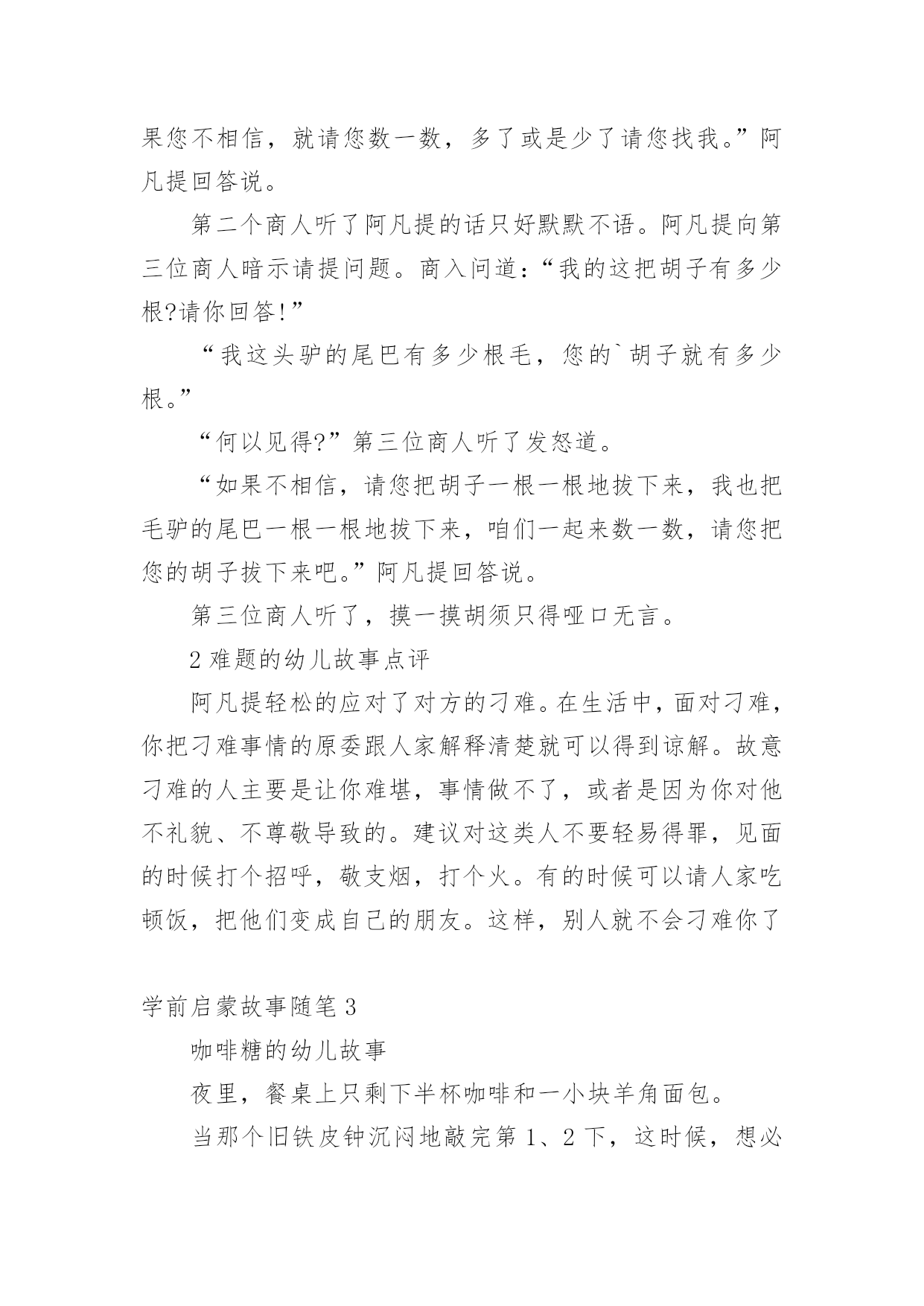 果您不相信，就请您数一数，多了或是少了请您找我。”阿凡提回答说。

第二个商人听了阿凡提的话只好默默不语。阿凡提向第三位商人暗示请提问题。商入问道：“我的这把胡子有多少根?请你回答!”

“我这头驴的尾巴有多少根毛，您的`胡子就有多少根。”

“何以见得?”第三位商人听了发怒道。

“如果不相信，请您把胡子一根一根地拔下来，我也把毛驴的尾巴一根一根地拔下来，咱们一起来数一数，请您把您的胡子拔下来吧。”阿凡提回答说。

第三位商人听了，摸一摸胡须只得哑口无言。

2 难题的幼儿故事点评

阿凡提轻松的应对了对方的刁难。在生活中，面对刁难，你把刁难事情的原委跟人家解释清楚就可以得到谅解。故意刁难的人主要是让你难堪，事情做不了，或者是因为你对他不礼貌、不尊敬导致的。建议对这类人不要轻易得罪，见面的时候打个招呼，敬支烟，打个火。有的时候可以请人家吃顿饭，把他们变成自己的朋友。这样，别人就不会刁难你了

学前启蒙故事随笔 3

咖啡糖的幼儿故事

夜里，餐桌上只剩下半杯咖啡和一小块羊角面包。

当那个旧铁皮钟沉闷地敲完第 1、2 下，这时候，想必